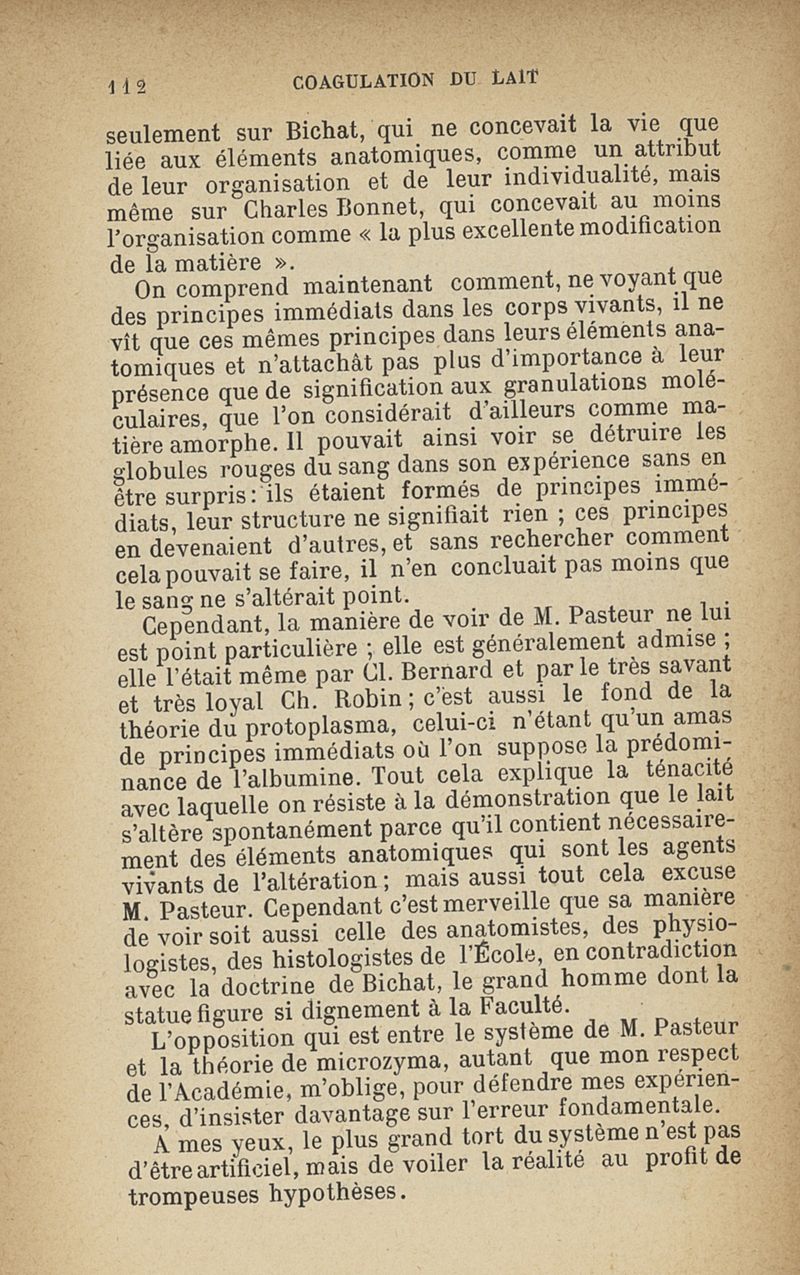 112 COAGULATION DU LAIT

seulement sur Bichat, qui ne concevait la vie que liée aux éléments anatomiques, comme un attribut de leur organisation et de leur individualité, mais même sur Charles Bonnet, qui concevait au moins l'organisation comme « la plus excellente modification de la matière ».

On comprend maintenant comment, ne voyant que des principes immédiats dans les corps vivants, il ne vît que ces mêmes principes dans leurs éléments anatomiques et n'attachât pas plus d'importance à leur présence que de signification aux granulations moléculaires, que l'on considérait d'ailleurs comme matière amorphe. Il pouvait ainsi voir se détruire les globules rouges du sang dans son expérience sans en être surpris : ils étaient formés de principes immédiats, leur structure ne signifiait rien ; ces principes en devenaient d'autres, et sans rechercher comment cela pouvait se faire, il n'en concluait pas moins que le sang ne s'altérait point.

Cependant, la manière de voir de M. Pasteur ne lui est point particulière ; elle est généralement admise ; elle l'était même par Cl. Bernard et par le très savant et très loyal Ch. Robin ; c'est aussi le fond de la théorie du protoplasma, celui-ci n'étant qu'un amas de principes immédiats où l'on suppose la prédominance de l'albumine. Tout cela explique la ténacité avec laquelle on résiste à la démonstration que le lait s'altère spontanément parce qu'il contient nécessairement des éléments anatomiques qui sont les agents vivants de l'altération ; mais aussi tout cela excuse M. Pasteur. Cependant c'est merveille que sa manière de voir soit aussi celle des anatomistes, des physiologistes, des histologistes de l'École, en contradiction avec la doctrine de Bichat, le grand homme dont la statue figure si dignement à la Faculté.

L'opposition qui est entre le système de M. Pasteur et la théorie de microzyma, autant que mon respect de l'Académie, m'oblige, pour défendre mes expériences, d'insister davantage sur l'erreur fondamentale.

A mes yeux, le plus grand tort du système n'est pas d'être artificiel, mais de voiler la réalité au profit de trompeuses hypothèses.